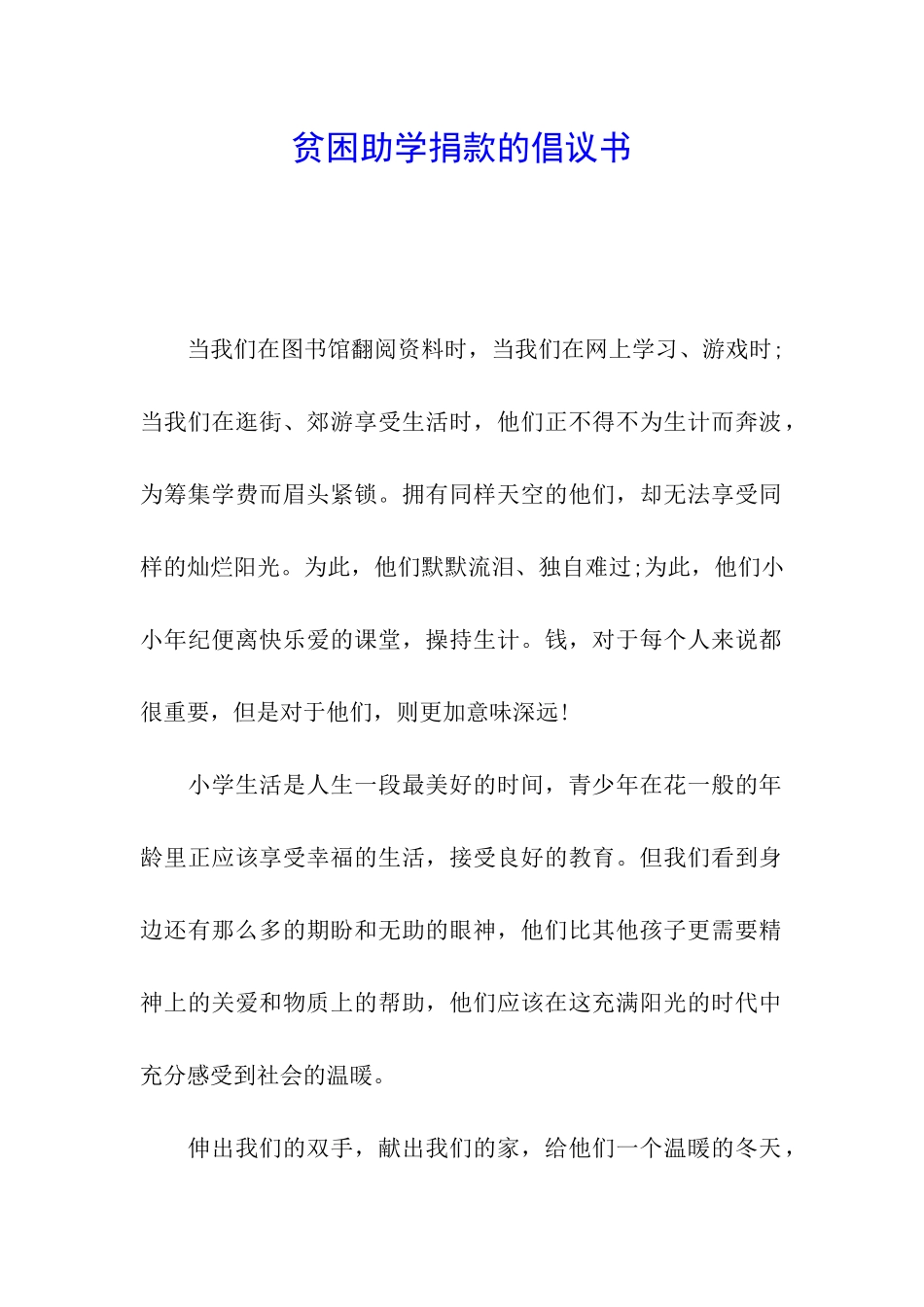 贫困助学捐款的倡议书

当我们在图书馆翻阅资料时，当我们在网上学习、游戏时;当我们在逛街、郊游享受生活时，他们正不得不为生计而奔波，为筹集学费而眉头紧锁。拥有同样天空的他们，却无法享受同样的灿烂阳光。为此，他们默默流泪、独自难过;为此，他们小小年纪便离快乐爱的课堂，操持生计。钱，对于每个人来说都很重要，但是对于他们，则更加意味深远!

小学生活是人生一段最美好的时间，青少年在花一般的年龄里正应该享受幸福的生活，接受良好的教育。但我们看到身边还有那么多的期盼和无助的眼神，他们比其他孩子更需要精神上的关爱和物质上的帮助，他们应该在这充满阳光的时代中充分感受到社会的温暖。

伸出我们的双手，献出我们的家，给他们一个温暖的冬天，